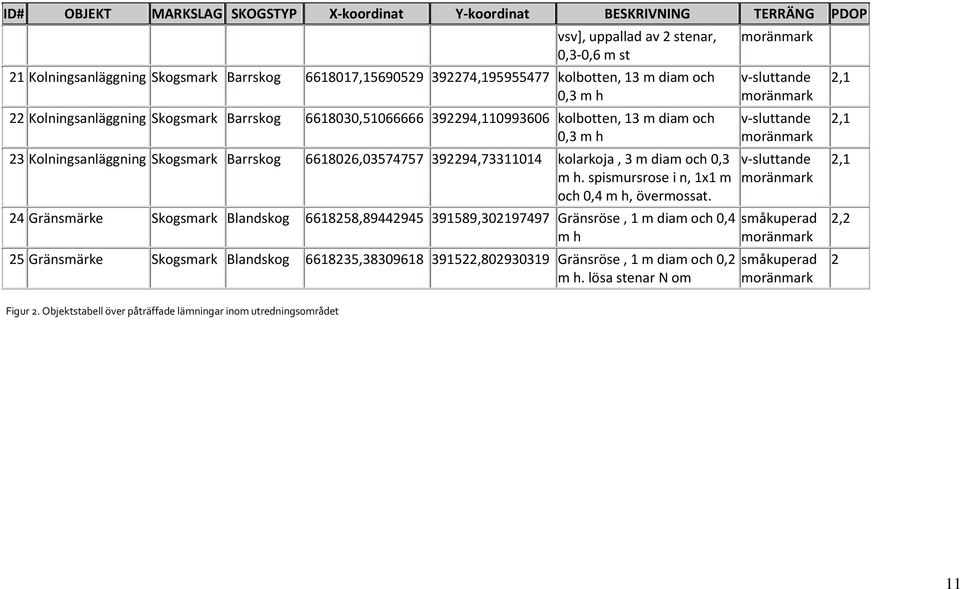 | ID# | OBJEKT | MARKSLAG | SKOGSTYP | X-koordinat | Y-koordinat | BESKRIVNING | TERRÄNG | PDOP |
|---|---|---|---|---|---|---|---|---|
| | | | | | | vsv], uppallad av 2 stenar, 0,3-0,6 m st | moränmark | |
| 21 | Kolningsanläggning | Skogsmark | Barrskog | 6618017,15690529 | 392274,195955477 | kolbotten, 13 m diam och 0,3 m h | v-sluttande moränmark | 2,1 |
| 22 | Kolningsanläggning | Skogsmark | Barrskog | 6618030,51066666 | 392294,110993606 | kolbotten, 13 m diam och 0,3 m h | v-sluttande moränmark | 2,1 |
| 23 | Kolningsanläggning | Skogsmark | Barrskog | 6618026,03574757 | 392294,73311014 | kolarkoja , 3 m diam och 0,3 m h. spismursrose i n, 1x1 m och 0,4 m h, övermossat. | v-sluttande moränmark | 2,1 |
| 24 | Gränsmärke | Skogsmark | Blandskog | 6618258,89442945 | 391589,302197497 | Gränsröse , 1 m diam och 0,4 m h | småkuperad moränmark | 2,2 |
| 25 | Gränsmärke | Skogsmark | Blandskog | 6618235,38309618 | 391522,802930319 | Gränsröse , 1 m diam och 0,2 m h. lösa stenar N om | småkuperad moränmark | 2 |

Figur 2. Objektstabell över påträffade lämningar inom utredningsområdet

11